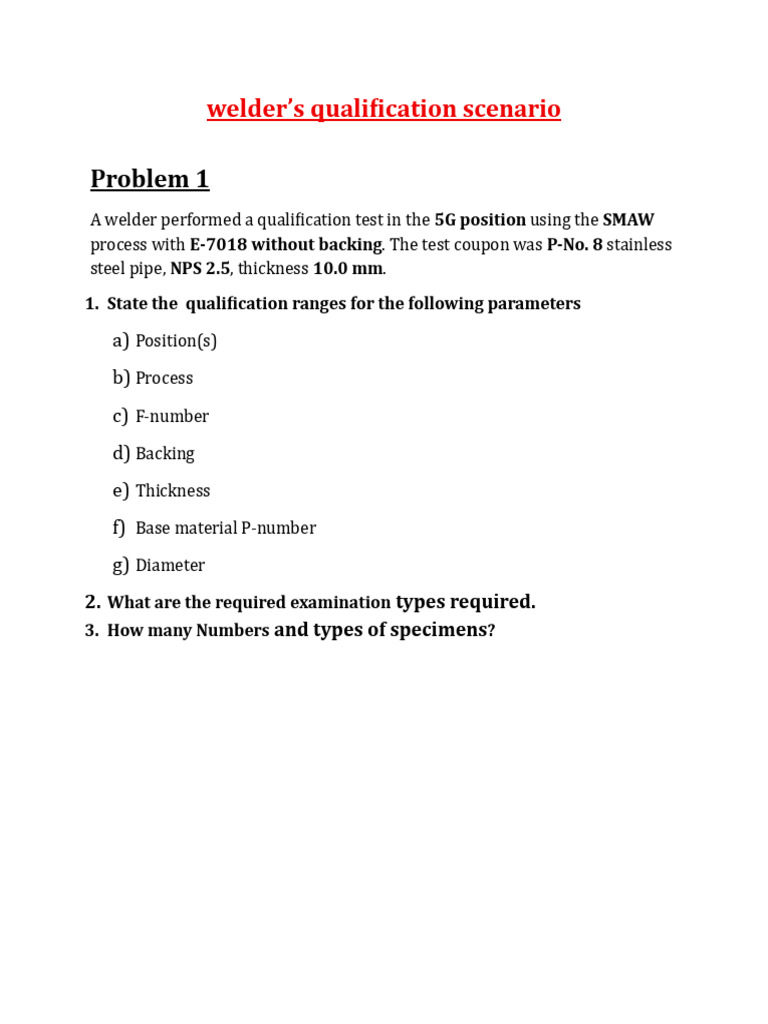 welder's qualification scenario

Problem 1

A welder performed a qualification test in the 5G position using the SMAW process with E-7018 without backing. The test coupon was P-No. 8 stainless steel pipe, NPS 2.5, thickness 10.0 mm.

1. State the qualification ranges for the following parameters

a) Position(s)

b) Process

c) F-number

d) Backing

e) Thickness

f) Base material P-number

g) Diameter

2. What are the required examination types required.

3. How many Numbers and types of specimens?